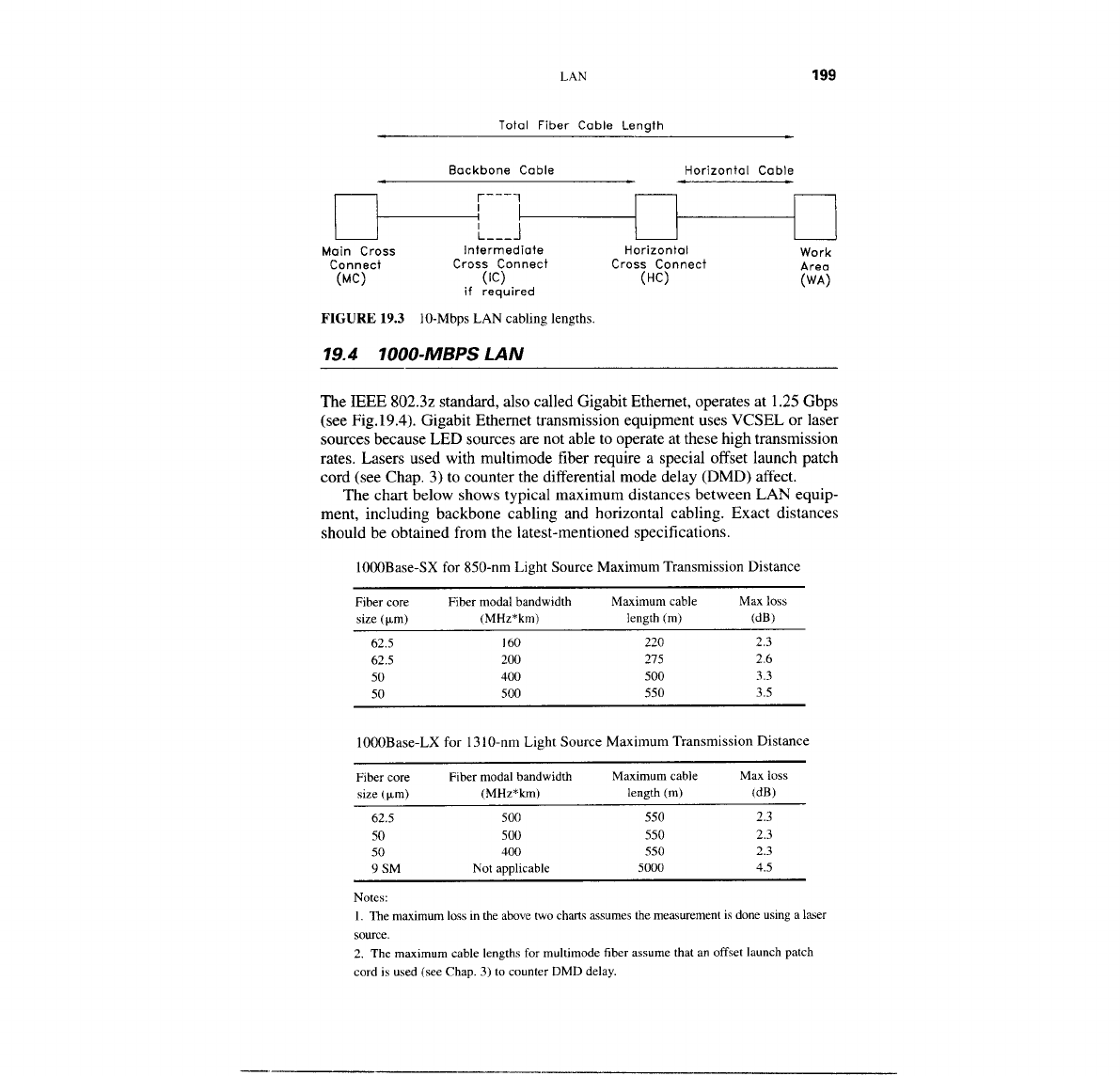 LAN 199

Total Fiber Cable Length

Backbone Cable

Horizontal Cable

Main Cross Connect (MC)

Intermediate Cross Connect (IC) if required

Horizontal Cross Connect (HC)

Work Area (WA)

FIGURE 19.3 10-Mbps LAN cabling lengths.

19.4 1000-MBPS LAN

The IEEE 802.3z standard, also called Gigabit Ethernet, operates at 1.25 Gbps (see Fig.19.4). Gigabit Ethernet transmission equipment uses VCSEL or laser sources because LED sources are not able to operate at these high transmission rates. Lasers used with multimode fiber require a special offset launch patch cord (see Chap. 3) to counter the differential mode delay (DMD) affect.

The chart below shows typical maximum distances between LAN equipment, including backbone cabling and horizontal cabling. Exact distances should be obtained from the latest-mentioned specifications.

1000Base-SX for 850-nm Light Source Maximum Transmission Distance

| Fiber core size (μm) | Fiber modal bandwidth (MHz*km) | Maximum cable length (m) | Max loss (dB) |
|---|---|---|---|
| 62.5 | 160 | 220 | 2.3 |
| 62.5 | 200 | 275 | 2.6 |
| 50 | 400 | 500 | 3.3 |
| 50 | 500 | 550 | 3.5 |

1000Base-LX for 1310-nm Light Source Maximum Transmission Distance

| Fiber core size (μm) | Fiber modal bandwidth (MHz*km) | Maximum cable length (m) | Max loss (dB) |
|---|---|---|---|
| 62.5 | 500 | 550 | 2.3 |
| 50 | 500 | 550 | 2.3 |
| 50 | 400 | 550 | 2.3 |
| 9 SM | Not applicable | 5000 | 4.5 |

Notes:
1. The maximum loss in the above two charts assumes the measurement is done using a laser source.
2. The maximum cable lengths for multimode fiber assume that an offset launch patch cord is used (see Chap. 3) to counter DMD delay.